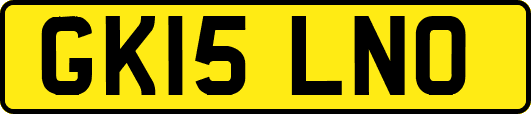 GK15 LNO